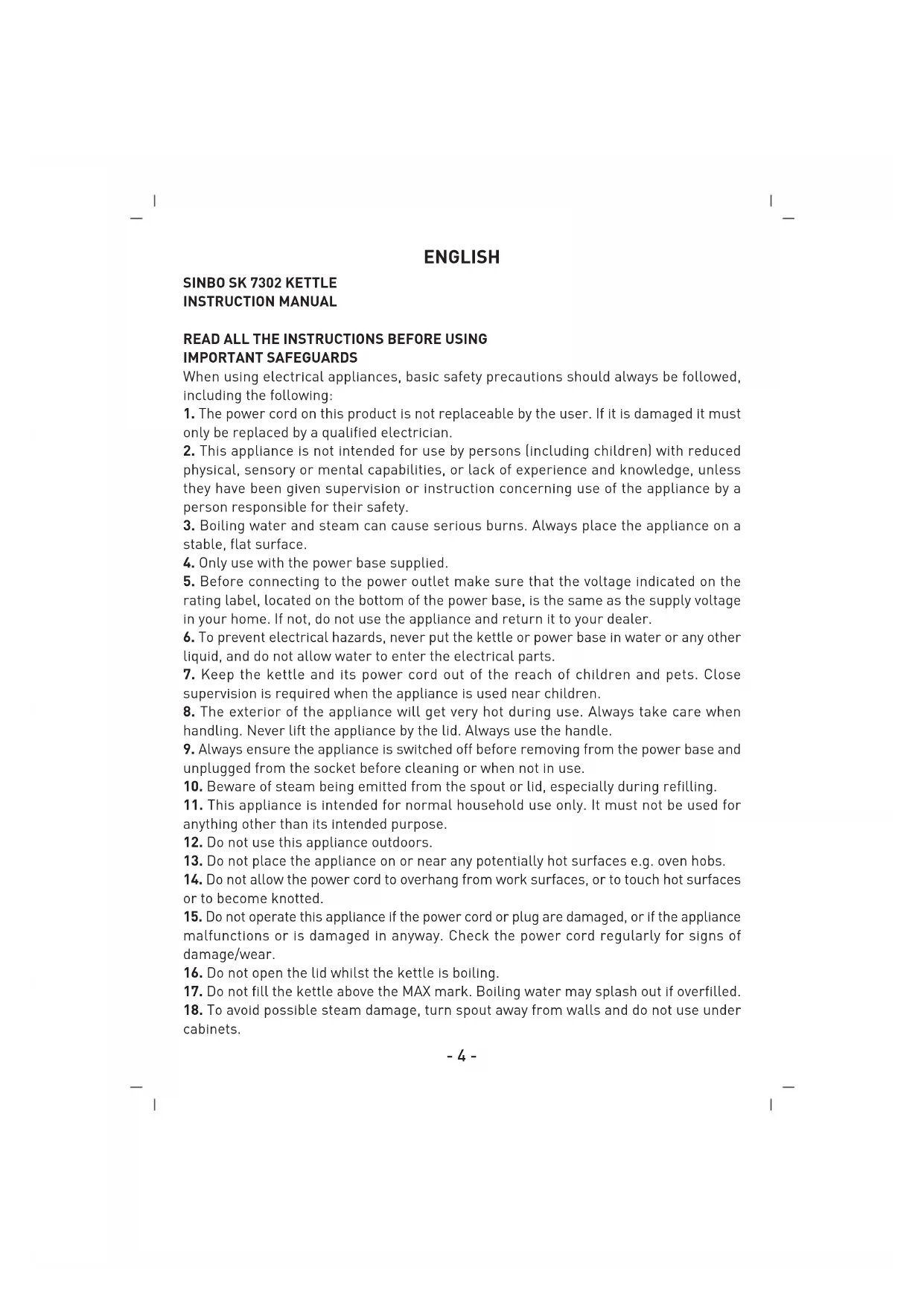 ENGLISH

SINBO SK 7302 KETTLE
INSTRUCTION MANUAL

READ ALL THE INSTRUCTIONS BEFORE USING
IMPORTANT SAFEGUARDS
When using electrical appliances, basic safety precautions should always be followed, including the following:
1. The power cord on this product is not replaceable by the user. If it is damaged it must only be replaced by a qualified electrician.
2. This appliance is not intended for use by persons (including children) with reduced physical, sensory or mental capabilities, or lack of experience and knowledge, unless they have been given supervision or instruction concerning use of the appliance by a person responsible for their safety.
3. Boiling water and steam can cause serious burns. Always place the appliance on a stable, flat surface.
4. Only use with the power base supplied.
5. Before connecting to the power outlet make sure that the voltage indicated on the rating label, located on the bottom of the power base, is the same as the supply voltage in your home. If not, do not use the appliance and return it to your dealer.
6. To prevent electrical hazards, never put the kettle or power base in water or any other liquid, and do not allow water to enter the electrical parts.
7. Keep the kettle and its power cord out of the reach of children and pets. Close supervision is required when the appliance is used near children.
8. The exterior of the appliance will get very hot during use. Always take care when handling. Never lift the appliance by the lid. Always use the handle.
9. Always ensure the appliance is switched off before removing from the power base and unplugged from the socket before cleaning or when not in use.
10. Beware of steam being emitted from the spout or lid, especially during refilling.
11. This appliance is intended for normal household use only. It must not be used for anything other than its intended purpose.
12. Do not use this appliance outdoors.
13. Do not place the appliance on or near any potentially hot surfaces e.g. oven hobs.
14. Do not allow the power cord to overhang from work surfaces, or to touch hot surfaces or to become knotted.
15. Do not operate this appliance if the power cord or plug are damaged, or if the appliance malfunctions or is damaged in anyway. Check the power cord regularly for signs of damage/wear.
16. Do not open the lid whilst the kettle is boiling.
17. Do not fill the kettle above the MAX mark. Boiling water may splash out if overfilled.
18. To avoid possible steam damage, turn spout away from walls and do not use under cabinets.

- 4 -